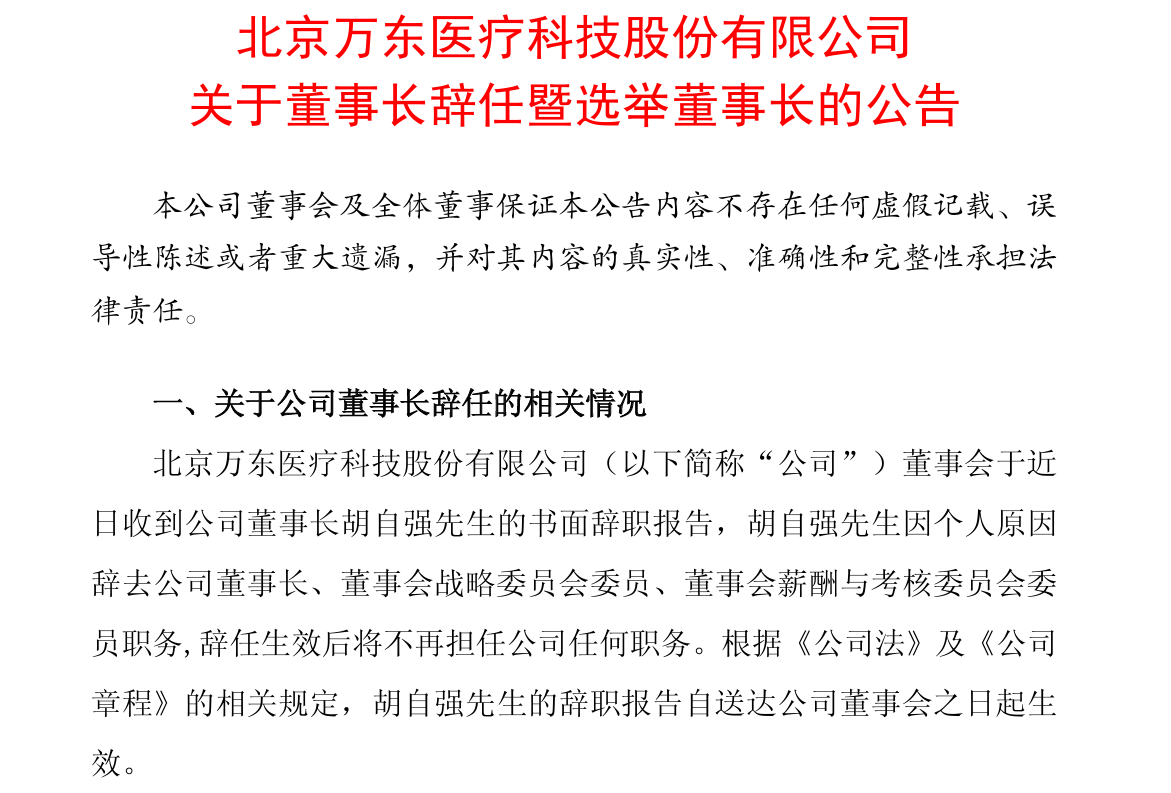 北京万东医疗科技股份有限公司
关于董事长辞任暨选举董事长的公告

本公司董事会及全体董事保证本公告内容不存在任何虚假记载、误导性陈述或者重大遗漏，并对其内容的真实性、准确性和完整性承担法律责任。

一、关于公司董事长辞任的相关情况

北京万东医疗科技股份有限公司（以下简称“公司”）董事会于近日收到公司董事长胡自强先生的书面辞职报告，胡自强先生因个人原因辞去公司董事长、董事会战略委员会委员、董事会薪酬与考核委员会委员职务,辞任生效后将不再担任公司任何职务。根据《公司法》及《公司章程》的相关规定，胡自强先生的辞职报告自送达公司董事会之日起生效。